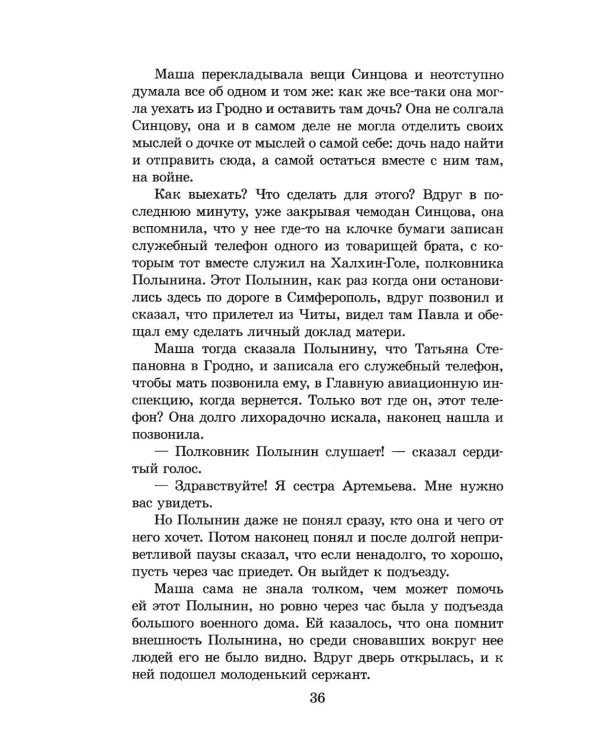 Маша перекладывала вещи Синцова и неотступно думала все об одном и том же: как же все-таки она могла уехать из Гродно и оставить там дочь? Она не солгала Синцову, она и в самом деле не могла отделить своих мыслей о дочке от мыслей о самой себе: дочь надо найти и отправить сюда, а самой остаться вместе с ним там, на войне.

Как выехать? Что сделать для этого? Вдруг в последнюю минуту, уже закрывая чемодан Синцова, она вспомнила, что у нее где-то на клочке бумаги записан служебный телефон одного из товарищей брата, с которым тот вместе служил на Халхин-Голе, полковника Полынина. Этот Полынин, как раз когда они остановились здесь по дороге в Симферополь, вдруг позвонил и сказал, что прилетел из Читы, видел там Павла и обещал ему сделать личный доклад матери.

Маша тогда сказала Полынину, что Татьяна Степановна в Гродно, и записала его служебный телефон, чтобы мать позвонила ему, в Главную авиационную инспекцию, когда вернется. Только вот где он, этот телефон? Она долго лихорадочно искала, наконец нашла и позвонила.

— Полковник Полынин слушает! — сказал сердитый голос.

— Здравствуйте! Я сестра Артемьева. Мне нужно вас увидеть.

Но Полынин даже не понял сразу, кто она и чего от него хочет. Потом наконец понял и после долгой неприветливой паузы сказал, что если ненадолго, то хорошо, пусть через час приедет. Он выйдет к подъезду.

Маша сама не знала толком, чем может помочь ей этот Полынин, но ровно через час была у подъезда большого военного дома. Ей казалось, что она помнит внешность Полынина, но среди сновавших вокруг нее людей его не было видно. Вдруг дверь открылась, и к ней подошел молоденький сержант.

36